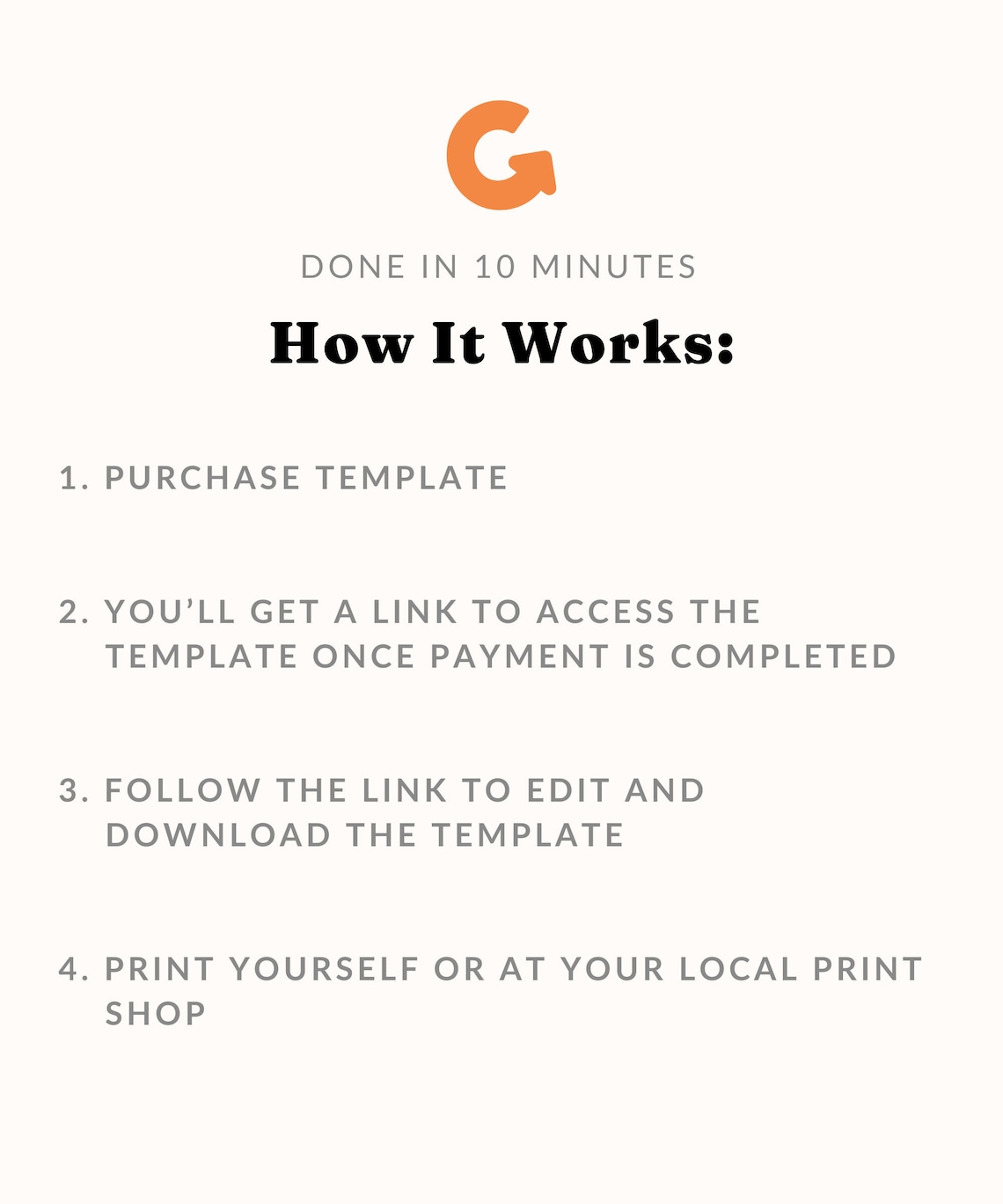 DONE IN 10 MINUTES

How It Works:

1. PURCHASE TEMPLATE

2. YOU'LL GET A LINK TO ACCESS THE TEMPLATE ONCE PAYMENT IS COMPLETED

3. FOLLOW THE LINK TO EDIT AND DOWNLOAD THE TEMPLATE

4. PRINT YOURSELF OR AT YOUR LOCAL PRINT SHOP